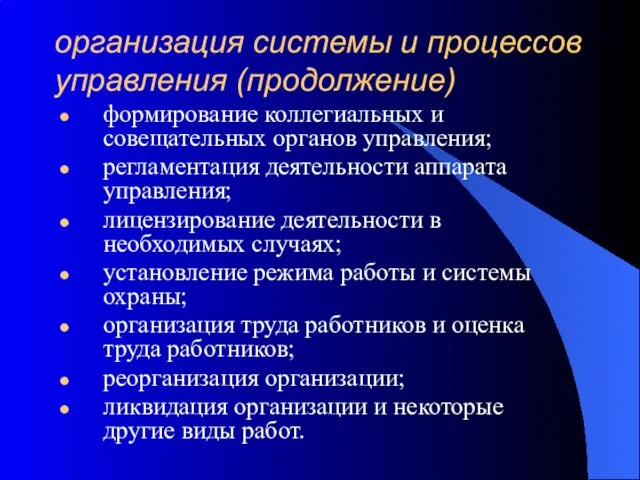 организация системы и процессов управления (продолжение)

- формирование коллегиальных и совещательных органов управления;
- регламентация деятельности аппарата управления;
- лицензирование деятельности в необходимых случаях;
- установление режима работы и системы охраны;
- организация труда работников и оценка труда работников;
- реорганизация организации;
- ликвидация организации и некоторые другие виды работ.